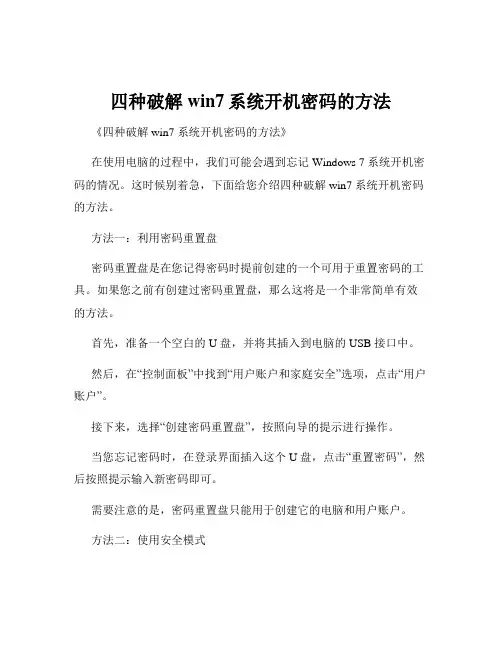 四种破解 win7 系统开机密码的方法

《四种破解 win7 系统开机密码的方法》

在使用电脑的过程中，我们可能会遇到忘记 Windows 7 系统开机密码的情况。这时候别着急，下面给您介绍四种破解 win7 系统开机密码的方法。

方法一：利用密码重置盘

密码重置盘是在您记得密码时提前创建的一个可用于重置密码的工具。如果您之前有创建过密码重置盘，那么这将是一个非常简单有效的方法。

首先，准备一个空白的 U 盘，并将其插入到电脑的 USB 接口中。

然后，在“控制面板”中找到“用户账户和家庭安全”选项，点击“用户账户”。

接下来，选择“创建密码重置盘”，按照向导的提示进行操作。

当您忘记密码时，在登录界面插入这个 U 盘，点击“重置密码”，然后按照提示输入新密码即可。

需要注意的是，密码重置盘只能用于创建它的电脑和用户账户。

方法二：使用安全模式